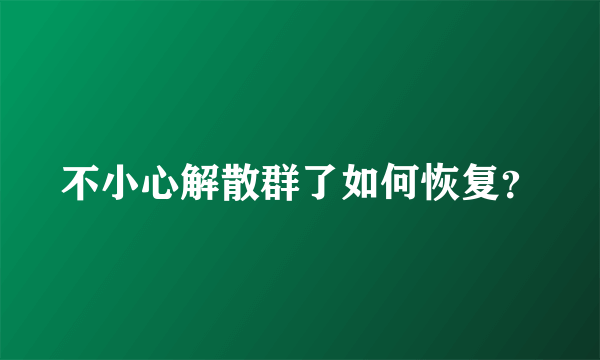 不小心解散群了如何恢复?